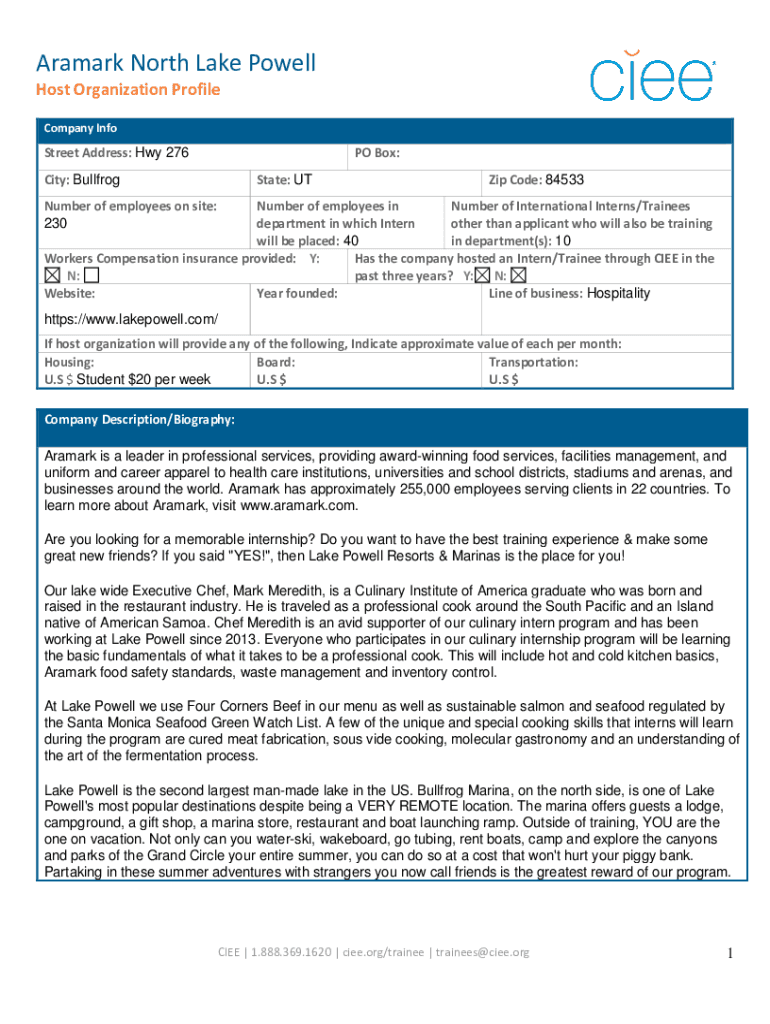 Aramark North Lake Powell
Host Organization Profile

ciee

Company Info

Street Address: Hwy 276
PO Box:
City: Bullfrog
State: UT
Zip Code: 84533
Number of employees on site: 230
Number of employees in department in which Intern will be placed: 40
Number of International Interns/Trainees other than applicant who will also be training in department(s): 10
Workers Compensation insurance provided: Y: ☒ N: ☐
Has the company hosted an Intern/Trainee through CIEE in the past three years? Y: ☒ N: ☒
Website: https://www.lakepowell.com/
Year founded:
Line of business: Hospitality
If host organization will provide any of the following, Indicate approximate value of each per month:
Housing: U.S $ Student $20 per week
Board: U.S $
Transportation: U.S $

Company Description/Biography:

Aramark is a leader in professional services, providing award-winning food services, facilities management, and uniform and career apparel to health care institutions, universities and school districts, stadiums and arenas, and businesses around the world. Aramark has approximately 255,000 employees serving clients in 22 countries. To learn more about Aramark, visit www.aramark.com.

Are you looking for a memorable internship? Do you want to have the best training experience & make some great new friends? If you said "YES!", then Lake Powell Resorts & Marinas is the place for you!

Our lake wide Executive Chef, Mark Meredith, is a Culinary Institute of America graduate who was born and raised in the restaurant industry. He is traveled as a professional cook around the South Pacific and an Island native of American Samoa. Chef Meredith is an avid supporter of our culinary intern program and has been working at Lake Powell since 2013. Everyone who participates in our culinary internship program will be learning the basic fundamentals of what it takes to be a professional cook. This will include hot and cold kitchen basics, Aramark food safety standards, waste management and inventory control.

At Lake Powell we use Four Corners Beef in our menu as well as sustainable salmon and seafood regulated by the Santa Monica Seafood Green Watch List. A few of the unique and special cooking skills that interns will learn during the program are cured meat fabrication, sous vide cooking, molecular gastronomy and an understanding of the art of the fermentation process.

Lake Powell is the second largest man-made lake in the US. Bullfrog Marina, on the north side, is one of Lake Powell's most popular destinations despite being a VERY REMOTE location. The marina offers guests a lodge, campground, a gift shop, a marina store, restaurant and boat launching ramp. Outside of training, YOU are the one on vacation. Not only can you water-ski, wakeboard, go tubing, rent boats, camp and explore the canyons and parks of the Grand Circle your entire summer, you can do so at a cost that won't hurt your piggy bank. Partaking in these summer adventures with strangers you now call friends is the greatest reward of our program.

CIEE | 1.888.369.1620 | ciee.org/trainee | trainees@ciee.org
1